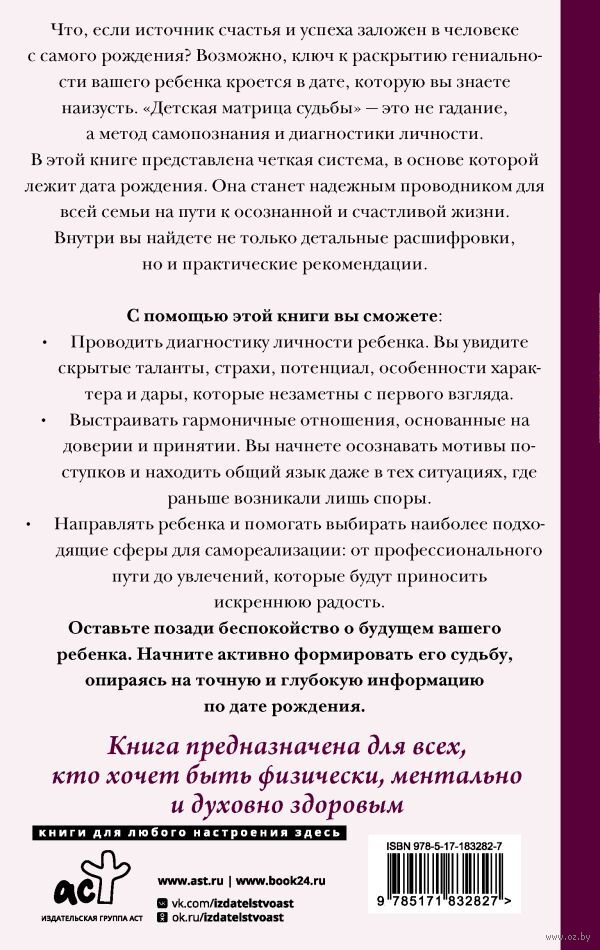 Что, если источник счастья и успеха заложен в человеке с самого рождения? Возможно, ключ к раскрытию гениальности вашего ребенка кроется в дате, которую вы знаете наизусть. «Детская матрица судьбы» — это не гадание, а метод самопознания и диагностики личности.

В этой книге представлена четкая система, в основе которой лежит дата рождения. Она станет надежным проводником для всей семьи на пути к осознанной и счастливой жизни.

Внутри вы найдете не только детальные расшифровки, но и практические рекомендации.

С помощью этой книги вы сможете:

• Проводить диагностику личности ребенка. Вы увидите скрытые таланты, страхи, потенциал, особенности характера и дары, которые незаметны с первого взгляда.

• Выстраивать гармоничные отношения, основанные на доверии и принятии. Вы начнете осознавать мотивы поступков и находить общий язык даже в тех ситуациях, где раньше возникали лишь споры.

• Направлять ребенка и помогать выбирать наиболее подходящие сферы для самореализации: от профессионального пути до увлечений, которые будут приносить искреннюю радость.

Оставьте позади беспокойство о будущем вашего ребенка. Начните активно формировать его судьбу, опираясь на точную и глубокую информацию по дате рождения.

Книга предназначена для всех, кто хочет быть физически, ментально и духовно здоровым

книги для любого настроения здесь

аст
ИЗДАТЕЛЬСКАЯ ГРУППА АСТ

www.ast.ru | www.book24.ru
vk.com/izdatelstvoast
ok.ru/izdatelstvoast

ISBN 978-5-17-183282-7

9 785171 832827 >

www.oz.by